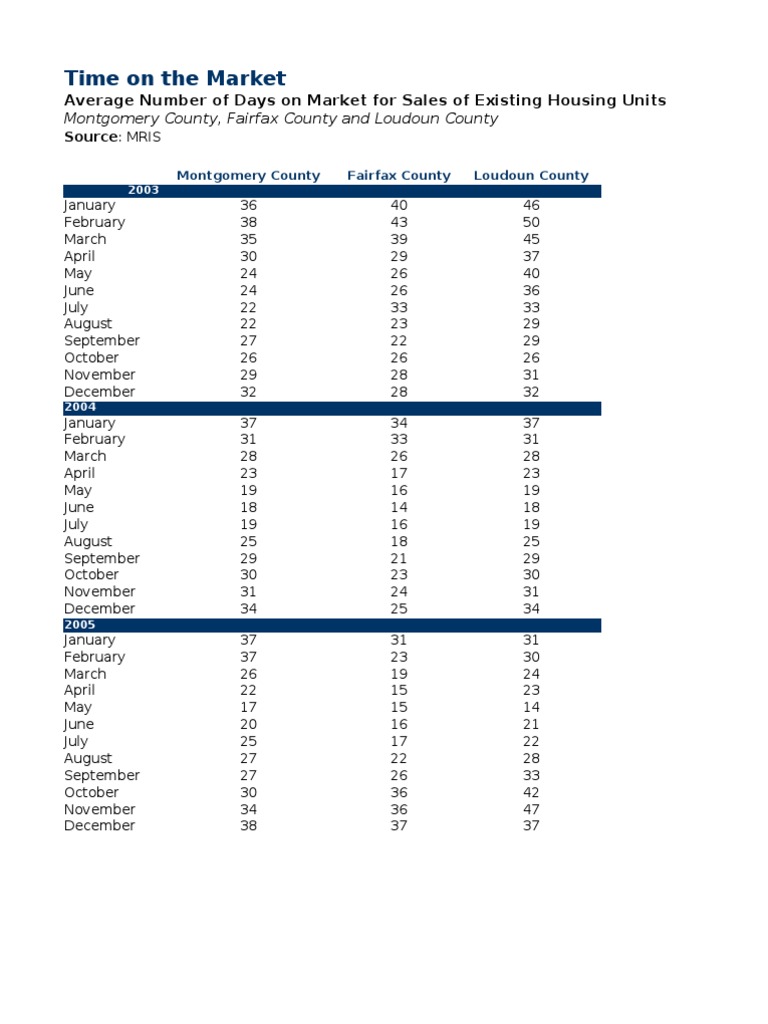 Time on the Market
Average Number of Days on Market for Sales of Existing Housing Units
Montgomery County, Fairfax County and Loudoun County
Source: MRIS

| | Montgomery County | Fairfax County | Loudoun County |
|---|---|---|---|
| 2003 | | | |
| January | 36 | 40 | 46 |
| February | 38 | 43 | 50 |
| March | 35 | 39 | 45 |
| April | 30 | 29 | 37 |
| May | 24 | 26 | 40 |
| June | 24 | 26 | 36 |
| July | 22 | 33 | 33 |
| August | 22 | 23 | 29 |
| September | 27 | 22 | 29 |
| October | 26 | 26 | 26 |
| November | 29 | 28 | 31 |
| December | 32 | 28 | 32 |
| 2004 | | | |
| January | 37 | 34 | 37 |
| February | 31 | 33 | 31 |
| March | 28 | 26 | 28 |
| April | 23 | 17 | 23 |
| May | 19 | 16 | 19 |
| June | 18 | 14 | 18 |
| July | 19 | 16 | 19 |
| August | 25 | 18 | 25 |
| September | 29 | 21 | 29 |
| October | 30 | 23 | 30 |
| November | 31 | 24 | 31 |
| December | 34 | 25 | 34 |
| 2005 | | | |
| January | 37 | 31 | 31 |
| February | 37 | 23 | 30 |
| March | 26 | 19 | 24 |
| April | 22 | 15 | 23 |
| May | 17 | 15 | 14 |
| June | 20 | 16 | 21 |
| July | 25 | 17 | 22 |
| August | 27 | 22 | 28 |
| September | 27 | 26 | 33 |
| October | 30 | 36 | 42 |
| November | 34 | 36 | 47 |
| December | 38 | 37 | 37 |